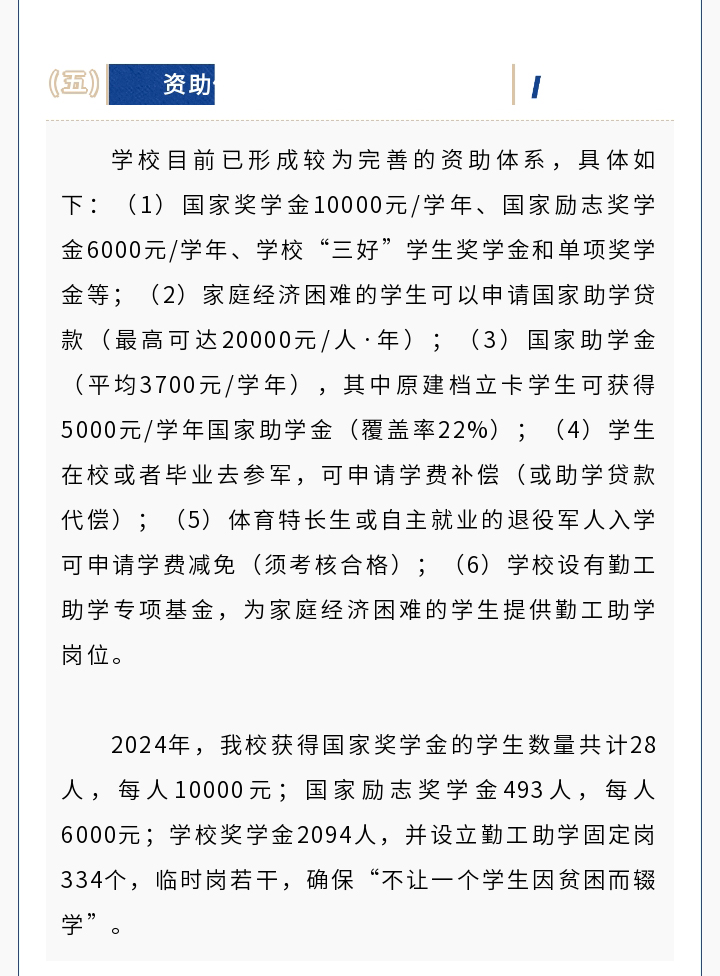 （五） 资助

学校目前已形成较为完善的资助体系，具体如下：（1）国家奖学金10000元/学年、国家励志奖学金6000元/学年、学校“三好”学生奖学金和单项奖学金等；（2）家庭经济困难的学生可以申请国家助学贷款（最高可达20000元/人·年）；（3）国家助学金（平均3700元/学年），其中原建档立卡学生可获得5000元/学年国家助学金（覆盖率22%）；（4）学生在校或者毕业去参军，可申请学费补偿（或助学贷款代偿）；（5）体育特长生或自主就业的退役军人入学可申请学费减免（须考核合格）；（6）学校设有勤工助学专项基金，为家庭经济困难的学生提供勤工助学岗位。

2024年，我校获得国家奖学金的学生数量共计28人，每人10000元；国家励志奖学金493人，每人6000元；学校奖学金2094人，并设立勤工助学固定岗334个，临时岗若干，确保“不让一个学生因贫困而辍学”。